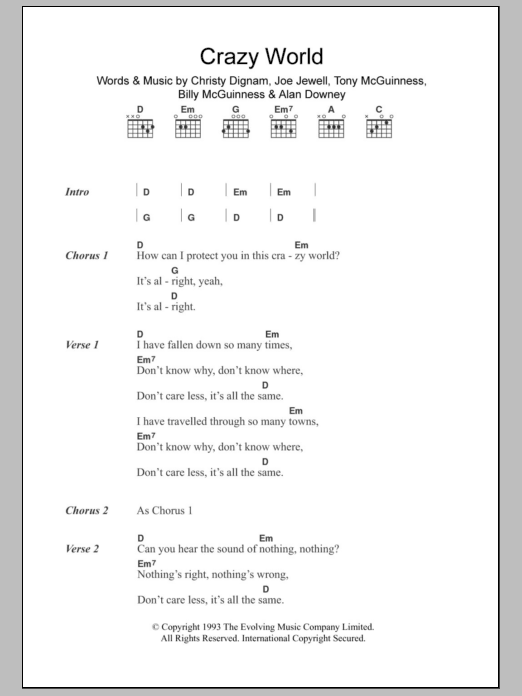 Crazy World

Words & Music by Christy Dignam, Joe Jewell, Tony McGuinness, Billy McGuinness & Alan Downey

D Em G Em7 A C

Intro | D | D | Em | Em |
| G | G | D | D ‖

Chorus 1
D Em
How can I protect you in this cra - zy world?
G
It's al - right, yeah,
D
It's al - right.

Verse 1
D Em
I have fallen down so many times,
Em7
Don't know why, don't know where,
D
Don't care less, it's all the same.
Em
I have travelled through so many towns,
Em7
Don't know why, don't know where,
D
Don't care less, it's all the same.

Chorus 2 As Chorus 1

Verse 2
D Em
Can you hear the sound of nothing, nothing?
Em7
Nothing's right, nothing's wrong,
D
Don't care less, it's all the same.

© Copyright 1993 The Evolving Music Company Limited.
All Rights Reserved. International Copyright Secured.